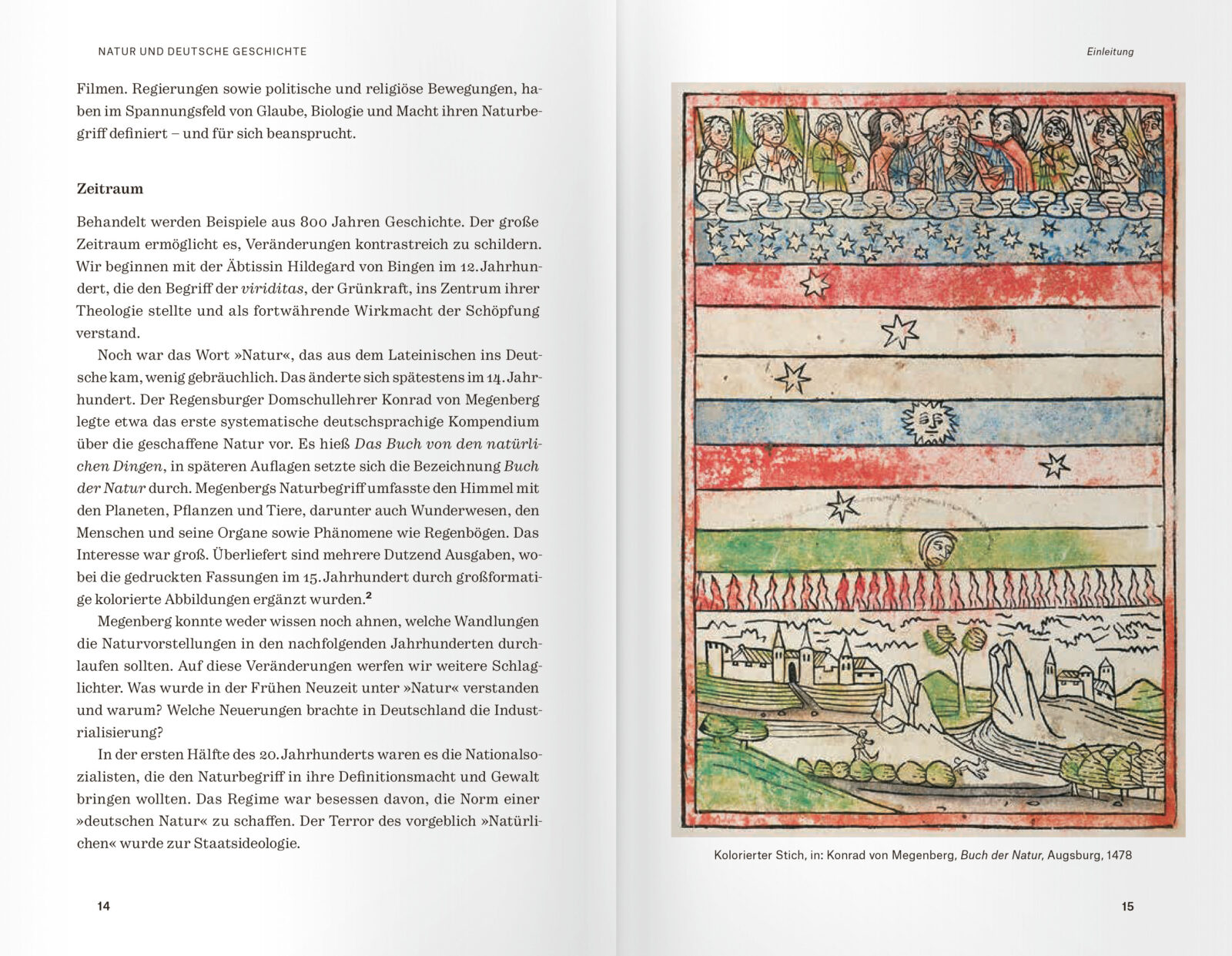 NATUR UND DEUTSCHE GESCHICHTE

Filmen. Regierungen sowie politische und religiöse Bewegungen, haben im Spannungsfeld von Glaube, Biologie und Macht ihren Naturbegriff definiert – und für sich beansprucht.

Zeitraum

Behandelt werden Beispiele aus 800 Jahren Geschichte. Der große Zeitraum ermöglicht es, Veränderungen kontrastreich zu schildern. Wir beginnen mit der Äbtissin Hildegard von Bingen im 12. Jahrhundert, die den Begriff der viriditas, der Grünkraft, ins Zentrum ihrer Theologie stellte und als fortwährende Wirkmacht der Schöpfung verstand.

Noch war das Wort »Natur«, das aus dem Lateinischen ins Deutsche kam, wenig gebräuchlich. Das änderte sich spätestens im 14. Jahrhundert. Der Regensburger Domschullehrer Konrad von Megenberg legte etwa das erste systematische deutschsprachige Kompendium über die geschaffene Natur vor. Es hieß Das Buch von den natürlichen Dingen, in späteren Auflagen setzte sich die Bezeichnung Buch der Natur durch. Megenbergs Naturbegriff umfasste den Himmel mit den Planeten, Pflanzen und Tiere, darunter auch Wunderwesen, den Menschen und seine Organe sowie Phänomene wie Regenbögen. Das Interesse war groß. Überliefert sind mehrere Dutzend Ausgaben, wobei die gedruckten Fassungen im 15. Jahrhundert durch großformatige kolorierte Abbildungen ergänzt wurden.$^{2}$

Megenberg konnte weder wissen noch ahnen, welche Wandlungen die Naturvorstellungen in den nachfolgenden Jahrhunderten durchlaufen sollten. Auf diese Veränderungen werfen wir weitere Schlaglichter. Was wurde in der Frühen Neuzeit unter »Natur« verstanden und warum? Welche Neuerungen brachte in Deutschland die Industrialisierung?

In der ersten Hälfte des 20. Jahrhunderts waren es die Nationalsozialisten, die den Naturbegriff in ihre Definitionsmacht und Gewalt bringen wollten. Das Regime war besessen davon, die Norm einer »deutschen Natur« zu schaffen. Der Terror des vorgeblich »Natürlichen« wurde zur Staatsideologie.

14

Einleitung

Kolorierter Stich, in: Konrad von Megenberg, Buch der Natur, Augsburg, 1478

15